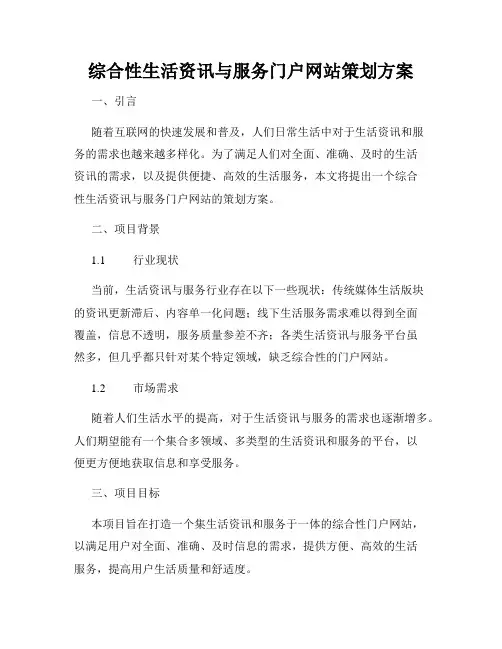 综合性生活资讯与服务门户网站策划方案

一、引言

随着互联网的快速发展和普及，人们日常生活中对于生活资讯和服务的需求也越来越多样化。为了满足人们对全面、准确、及时的生活资讯的需求，以及提供便捷、高效的生活服务，本文将提出一个综合性生活资讯与服务门户网站的策划方案。

二、项目背景

1.1　　行业现状

当前，生活资讯与服务行业存在以下一些现状：传统媒体生活版块的资讯更新滞后、内容单一化问题；线下生活服务需求难以得到全面覆盖，信息不透明，服务质量参差不齐；各类生活资讯与服务平台虽然多，但几乎都只针对某个特定领域，缺乏综合性的门户网站。

1.2　　市场需求

随着人们生活水平的提高，对于生活资讯与服务的需求也逐渐增多。人们期望能有一个集合多领域、多类型的生活资讯和服务的平台，以便更方便地获取信息和享受服务。

三、项目目标

本项目旨在打造一个集生活资讯和服务于一体的综合性门户网站，以满足用户对全面、准确、及时信息的需求，提供方便、高效的生活服务，提高用户生活质量和舒适度。